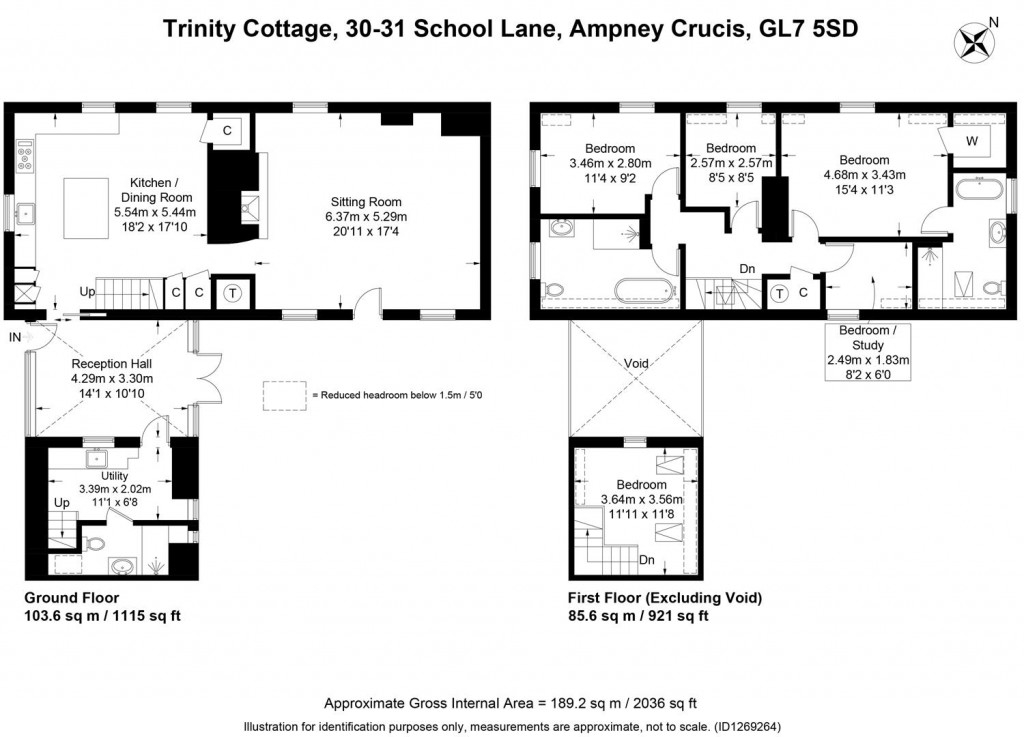 Trinity Cottage, 30-31 School Lane, Ampney Crucis, GL7 5SD

N

C

Kitchen / Dining Room
5.54m x 5.44m
18'2 x 17'10

Sitting Room
6.37m x 5.29m
20'11 x 17'4

Up C C T

IN

Reception Hall
4.29m x 3.30m
14'1 x 10'10

= Reduced headroom below 1.5m / 5'0

Utility
3.39m x 2.02m
11'1 x 6'8

Up

Ground Floor
103.6 sq m / 1115 sq ft

Bedroom
3.46m x 2.80m
11'4 x 9'2

Bedroom
2.57m x 2.57m
8'5 x 8'5

Bedroom
4.68m x 3.43m
15'4 x 11'3

W

Dn

T C

Bedroom / Study
2.49m x 1.83m
8'2 x 6'0

Void

Bedroom
3.64m x 3.56m
11'11 x 11'8

Dn

First Floor (Excluding Void)
85.6 sq m / 921 sq ft

Approximate Gross Internal Area = 189.2 sq m / 2036 sq ft
Illustration for identification purposes only, measurements are approximate, not to scale. (ID1269264)